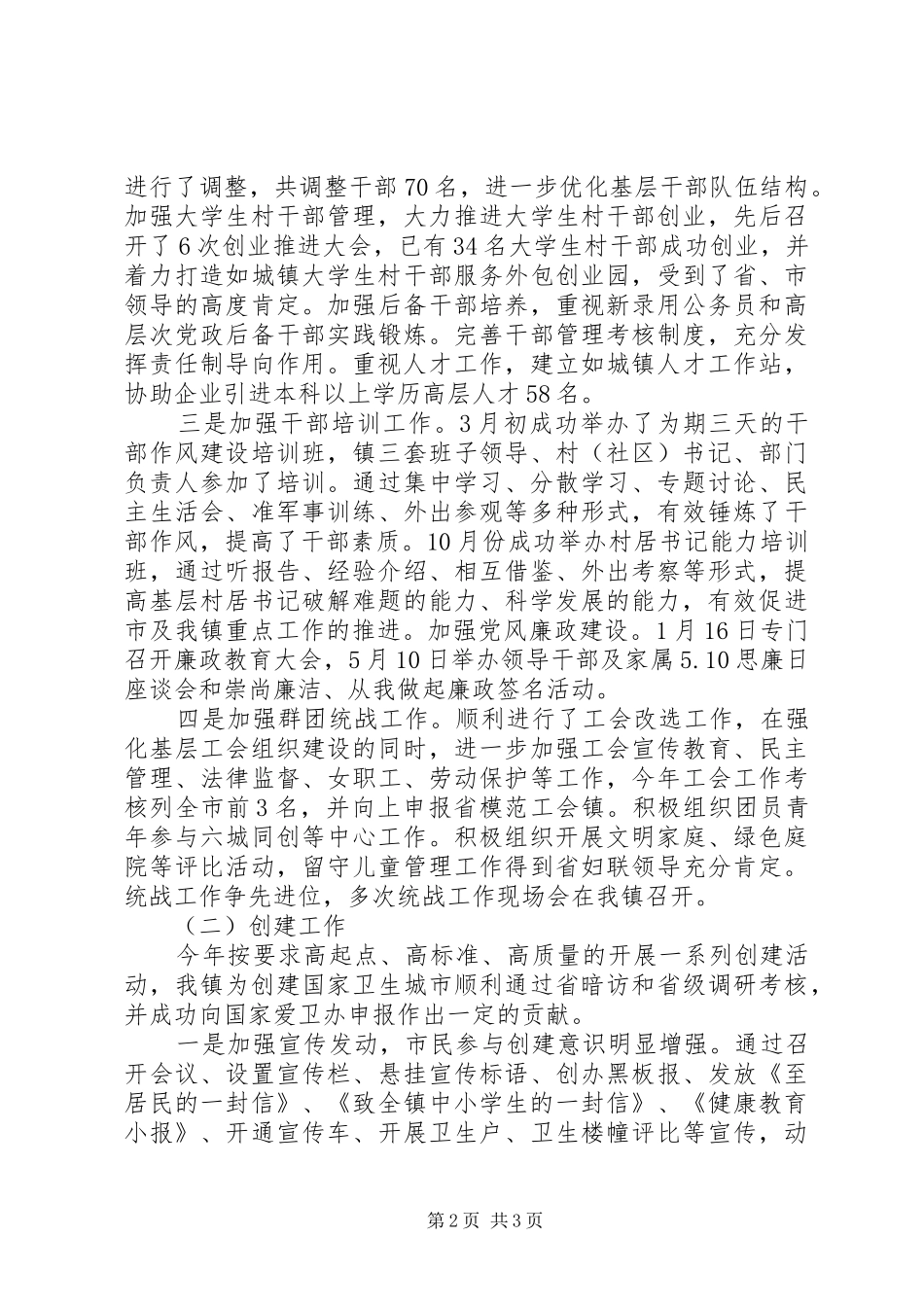 进行了调整，共调整干部70名，进一步优化基层干部队伍结构。加强大学生村干部管理，大力推进大学生村干部创业，先后召开了6次创业推进大会，已有34名大学生村干部成功创业，并着力打造如城镇大学生村干部服务外包创业园，受到了省、市领导的高度肯定。加强后备干部培养，重视新录用公务员和高层次党政后备干部实践锻炼。完善干部管理考核制度，充分发挥责任制导向作用。重视人才工作，建立如城镇人才工作站，协助企业引进本科以上学历高层人才58名。

三是加强干部培训工作。3月初成功举办了为期三天的干部作风建设培训班，镇三套班子领导、村（社区）书记、部门负责人参加了培训。通过集中学习、分散学习、专题讨论、民主生活会、准军事训练、外出参观等多种形式，有效锤炼了干部作风，提高了干部素质。10月份成功举办村居书记能力培训班，通过听报告、经验介绍、相互借鉴、外出考察等形式，提高基层村居书记破解难题的能力、科学发展的能力，有效促进市及我镇重点工作的推进。加强党风廉政建设。1月16日专门召开廉政教育大会，5月10日举办领导干部及家属5.10思廉日座谈会和崇尚廉洁、从我做起廉政签名活动。

四是加强群团统战工作。顺利进行了工会改选工作，在强化基层工会组织建设的同时，进一步加强工会宣传教育、民主管理、法律监督、女职工、劳动保护等工作，今年工会工作考核列全市前3名，并向上申报省模范工会镇。积极组织团员青年参与六城同创等中心工作。积极组织开展文明家庭、绿色庭院等评比活动，留守儿童管理工作得到省妇联领导充分肯定。统战工作争先进位，多次统战工作现场会在我镇召开。

（二）创建工作

今年按要求高起点、高标准、高质量的开展一系列创建活动，我镇为创建国家卫生城市顺利通过省暗访和省级调研考核，并成功向国家爱卫办申报作出一定的贡献。

一是加强宣传发动，市民参与创建意识明显增强。通过召开会议、设置宣传栏、悬挂宣传标语、创办黑板报、发放《至居民的一封信》、《致全镇中小学生的一封信》、《健康教育小报》、开通宣传车、开展卫生户、卫生楼幢评比等宣传，动

第2页 共3页